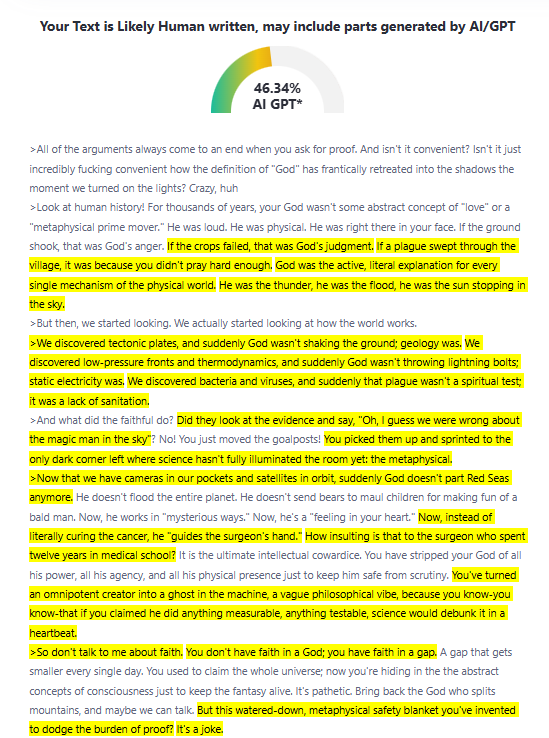 Your Text is Likely Human written, may include parts generated by AI/GPT

46.34%
AI GPT*

>All of the arguments always come to an end when you ask for proof. And isn't it convenient? Isn't it just incredibly fucking convenient how the definition of "God" has frantically retreated into the shadows the moment we turned on the lights? Crazy, huh

>Look at human history! For thousands of years, your God wasn't some abstract concept of "love" or a "metaphysical prime mover." He was loud. He was physical. He was right there in your face. If the ground shook, that was God's anger. If the crops failed, that was God's judgment. If a plague swept through the village, it was because you didn't pray hard enough. God was the active, literal explanation for every single mechanism of the physical world. He was the thunder, he was the flood, he was the sun stopping in the sky.

>But then, we started looking. We actually started looking at how the world works.

>We discovered tectonic plates, and suddenly God wasn't shaking the ground; geology was. We discovered low-pressure fronts and thermodynamics, and suddenly God wasn't throwing lightning bolts; static electricity was. We discovered bacteria and viruses, and suddenly that plague wasn't a spiritual test; it was a lack of sanitation.

>And what did the faithful do? Did they look at the evidence and say, "Oh, I guess we were wrong about the magic man in the sky"? No! You just moved the goalposts! You picked them up and sprinted to the only dark corner left where science hasn't fully illuminated the room yet: the metaphysical.

>Now that we have cameras in our pockets and satellites in orbit, suddenly God doesn't part Red Seas anymore. He doesn't flood the entire planet. He doesn't send bears to maul children for making fun of a bald man. Now, he works in "mysterious ways." Now, he's a "feeling in your heart." Now, instead of literally curing the cancer, he "guides the surgeon's hand." How insulting is that to the surgeon who spent twelve years in medical school? It is the ultimate intellectual cowardice. You have stripped your God of all his power, all his agency, and all his physical presence just to keep him safe from scrutiny. You've turned an omnipotent creator into a ghost in the machine, a vague philosophical vibe, because you know-you know-that if you claimed he did anything measurable, anything testable, science would debunk it in a heartbeat.

>So don't talk to me about faith. You don't have faith in a God; you have faith in a gap. A gap that gets smaller every single day. You used to claim the whole universe; now you're hiding in the the abstract concepts of consciousness just to keep the fantasy alive. It's pathetic. Bring back the God who splits mountains, and maybe we can talk. But this watered-down, metaphysical safety blanket you've invented to dodge the burden of proof? It's a joke.